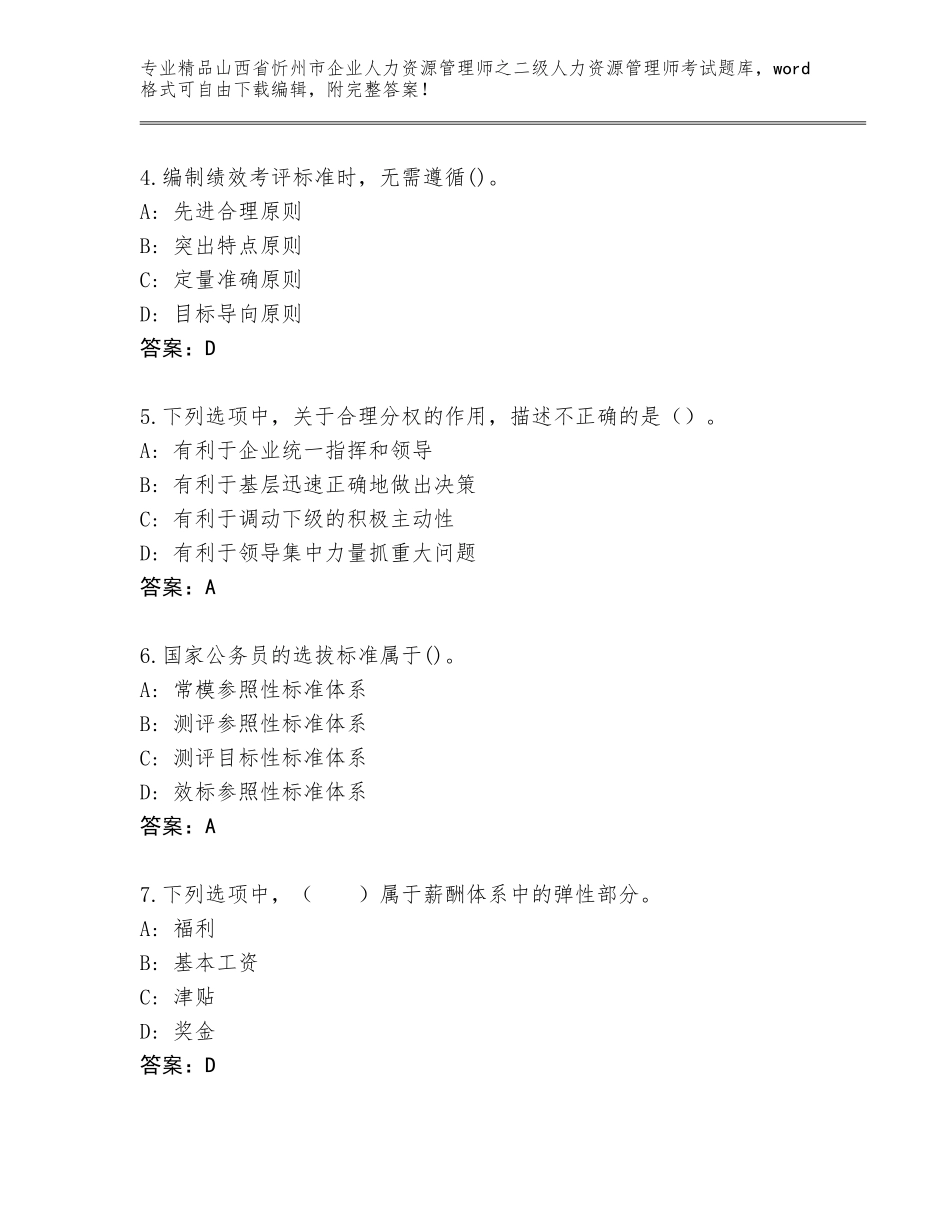 专业精品山西省忻州市企业人力资源管理师之二级人力资源管理师考试题库，word格式可自由下载编辑，附完整答案！

4.编制绩效考评标准时，无需遵循()。
A：先进合理原则
B：突出特点原则
C：定量准确原则
D：目标导向原则
答案：D

5.下列选项中，关于合理分权的作用，描述不正确的是（）。
A：有利于企业统一指挥和领导
B：有利于基层迅速正确地做出决策
C：有利于调动下级的积极主动性
D：有利于领导集中力量抓重大问题
答案：A

6.国家公务员的选拔标准属于()。
A：常模参照性标准体系
B：测评参照性标准体系
C：测评目标性标准体系
D：效标参照性标准体系
答案：A

7.下列选项中，（　　）属于薪酬体系中的弹性部分。
A：福利
B：基本工资
C：津贴
D：奖金
答案：D